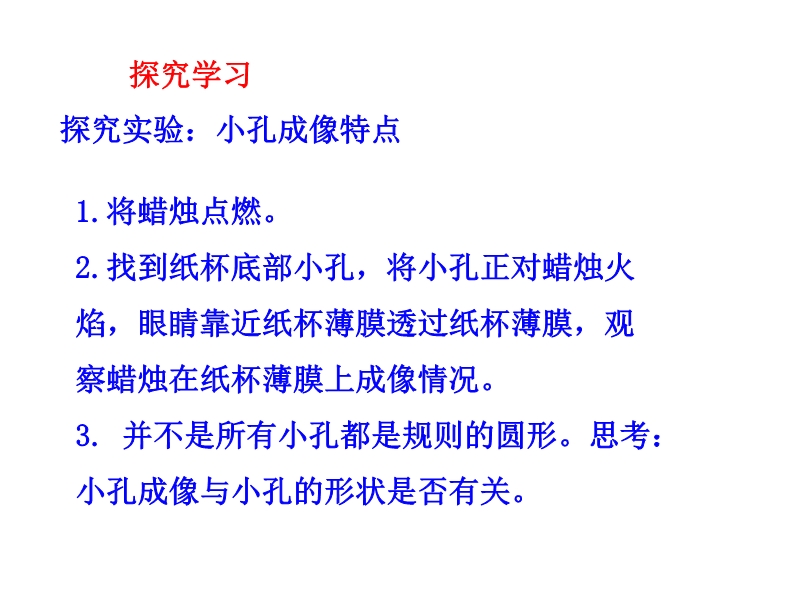 探究学习

探究实验：小孔成像特点

1.将蜡烛点燃。

2.找到纸杯底部小孔，将小孔正对蜡烛火焰，眼睛靠近纸杯薄膜透过纸杯薄膜，观察蜡烛在纸杯薄膜上成像情况。

3.并不是所有小孔都是规则的圆形。思考：小孔成像与小孔的形状是否有关。